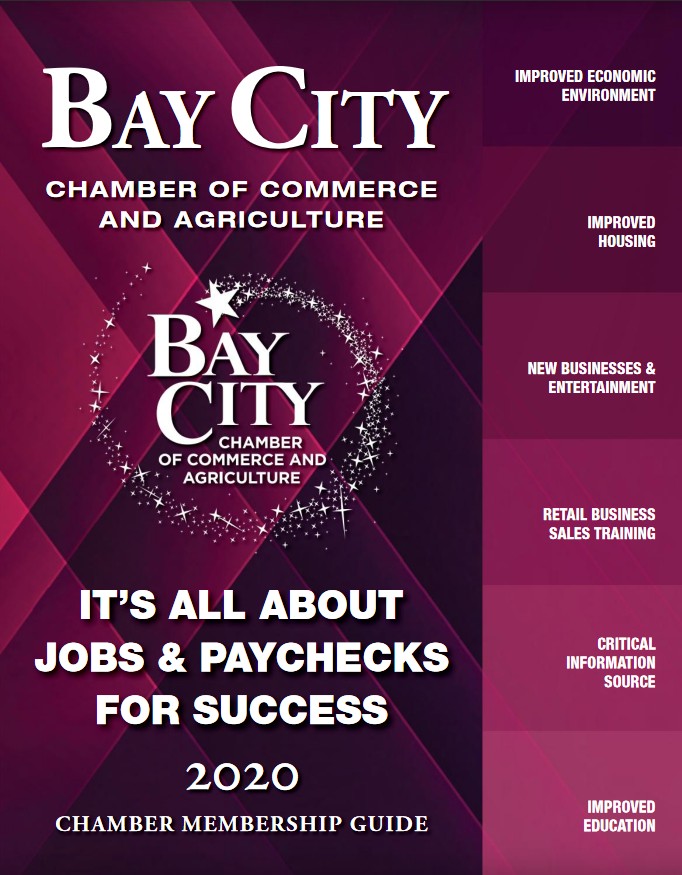 BAY CITY

CHAMBER OF COMMERCE AND AGRICULTURE

BAY CITY
CHAMBER OF COMMERCE AND AGRICULTURE

IT'S ALL ABOUT JOBS & PAYCHECKS FOR SUCCESS

2020

CHAMBER MEMBERSHIP GUIDE

IMPROVED ECONOMIC ENVIRONMENT

IMPROVED HOUSING

NEW BUSINESSES & ENTERTAINMENT

RETAIL BUSINESS SALES TRAINING

CRITICAL INFORMATION SOURCE

IMPROVED EDUCATION